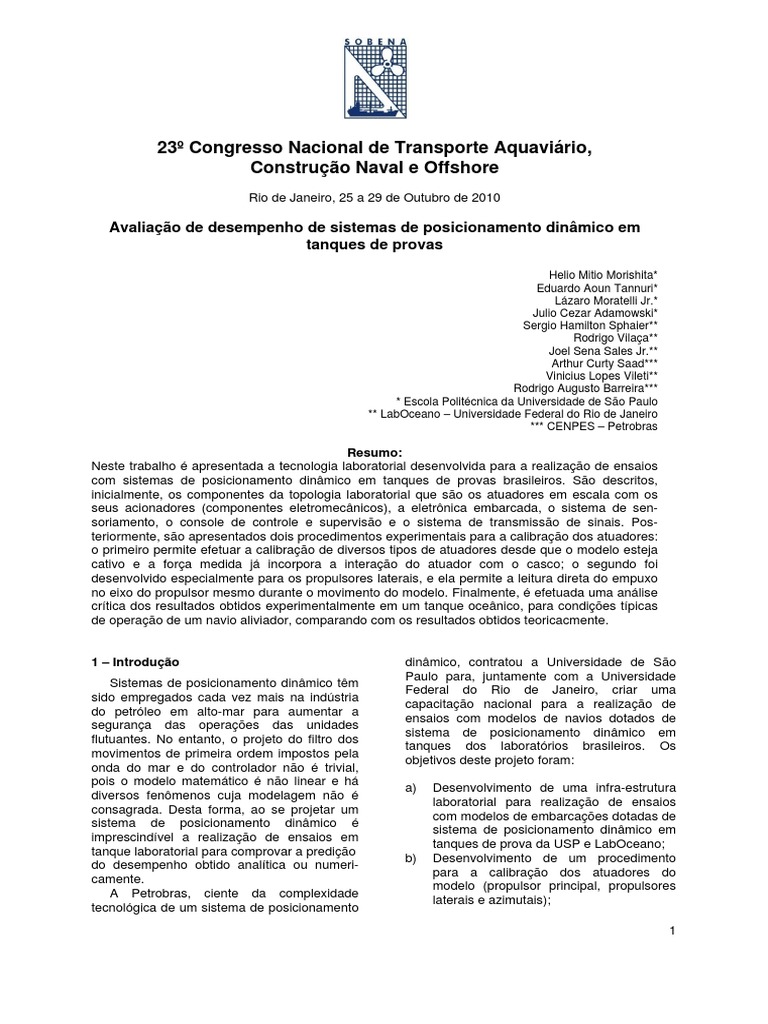 SOBENA

23º Congresso Nacional de Transporte Aquaviário, Construção Naval e Offshore

Rio de Janeiro, 25 a 29 de Outubro de 2010

Avaliação de desempenho de sistemas de posicionamento dinâmico em tanques de provas

Helio Mitio Morishita*
Eduardo Aoun Tannuri*
Lázaro Moratelli Jr.*
Julio Cezar Adamowski*
Sergio Hamilton Sphaier**
Rodrigo Vilaça**
Joel Sena Sales Jr.**
Arthur Curty Saad***
Vinicius Lopes Vileti**
Rodrigo Augusto Barreira***
* Escola Politécnica da Universidade de São Paulo
** LabOceano – Universidade Federal do Rio de Janeiro
*** CENPES – Petrobras

Resumo:
Neste trabalho é apresentada a tecnologia laboratorial desenvolvida para a realização de ensaios com sistemas de posicionamento dinâmico em tanques de provas brasileiros. São descritos, inicialmente, os componentes da topologia laboratorial que são os atuadores em escala com os seus acionadores (componentes eletromecânicos), a eletrônica embarcada, o sistema de sensoriamento, o console de controle e supervisão e o sistema de transmissão de sinais. Posteriormente, são apresentados dois procedimentos experimentais para a calibração dos atuadores: o primeiro permite efetuar a calibração de diversos tipos de atuadores desde que o modelo esteja cativo e a força medida já incorpora a interação do atuador com o casco; o segundo foi desenvolvido especialmente para os propulsores laterais, e ela permite a leitura direta do empuxo no eixo do propulsor mesmo durante o movimento do modelo. Finalmente, é efetuada uma análise crítica dos resultados obtidos experimentalmente em um tanque oceânico, para condições típicas de operação de um navio aliviador, comparando com os resultados obtidos teoricacmente.

1 – Introdução

Sistemas de posicionamento dinâmico têm sido empregados cada vez mais na indústria do petróleo em alto-mar para aumentar a segurança das operações das unidades flutuantes. No entanto, o projeto do filtro dos movimentos de primeira ordem impostos pela onda do mar e do controlador não é trivial, pois o modelo matemático é não linear e há diversos fenômenos cuja modelagem não é consagrada. Desta forma, ao se projetar um sistema de posicionamento dinâmico é imprescindível a realização de ensaios em tanque laboratorial para comprovar a predição do desempenho obtido analítica ou numericamente.

A Petrobras, ciente da complexidade tecnológica de um sistema de posicionamento dinâmico, contratou a Universidade de São Paulo para, juntamente com a Universidade Federal do Rio de Janeiro, criar uma capacitação nacional para a realização de ensaios com modelos de navios dotados de sistema de posicionamento dinâmico em tanques dos laboratórios brasileiros. Os objetivos deste projeto foram:

a) Desenvolvimento de uma infra-estrutura laboratorial para realização de ensaios com modelos de embarcações dotadas de sistema de posicionamento dinâmico em tanques de prova da USP e LabOceano;
b) Desenvolvimento de um procedimento para a calibração dos atuadores do modelo (propulsor principal, propulsores laterais e azimutais);

1